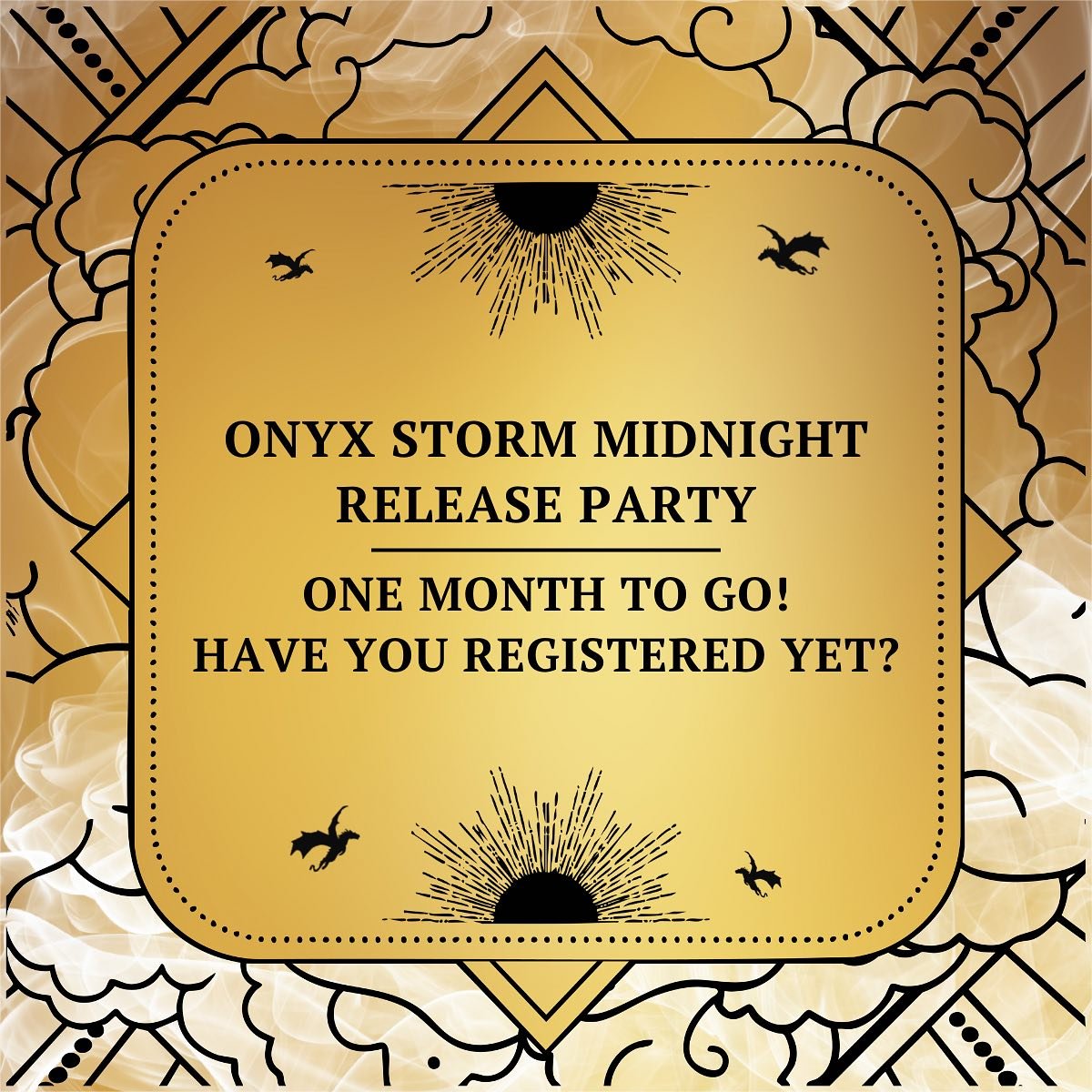 ONYX STORM MIDNIGHT RELEASE PARTY

ONE MONTH TO GO!
HAVE YOU REGISTERED YET?